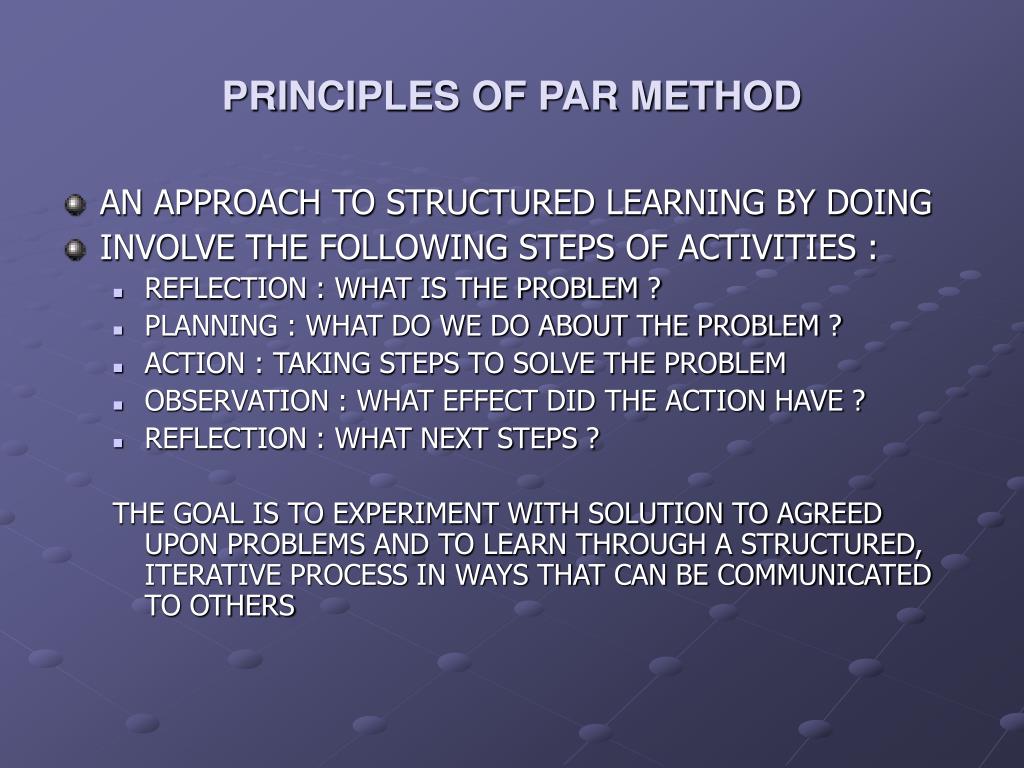 PRINCIPLES OF PAR METHOD

AN APPROACH TO STRUCTURED LEARNING BY DOING
INVOLVE THE FOLLOWING STEPS OF ACTIVITIES :
REFLECTION : WHAT IS THE PROBLEM ?
PLANNING : WHAT DO WE DO ABOUT THE PROBLEM ?
ACTION : TAKING STEPS TO SOLVE THE PROBLEM
OBSERVATION : WHAT EFFECT DID THE ACTION HAVE ?
REFLECTION : WHAT NEXT STEPS ?

THE GOAL IS TO EXPERIMENT WITH SOLUTION TO AGREED UPON PROBLEMS AND TO LEARN THROUGH A STRUCTURED, ITERATIVE PROCESS IN WAYS THAT CAN BE COMMUNICATED TO OTHERS